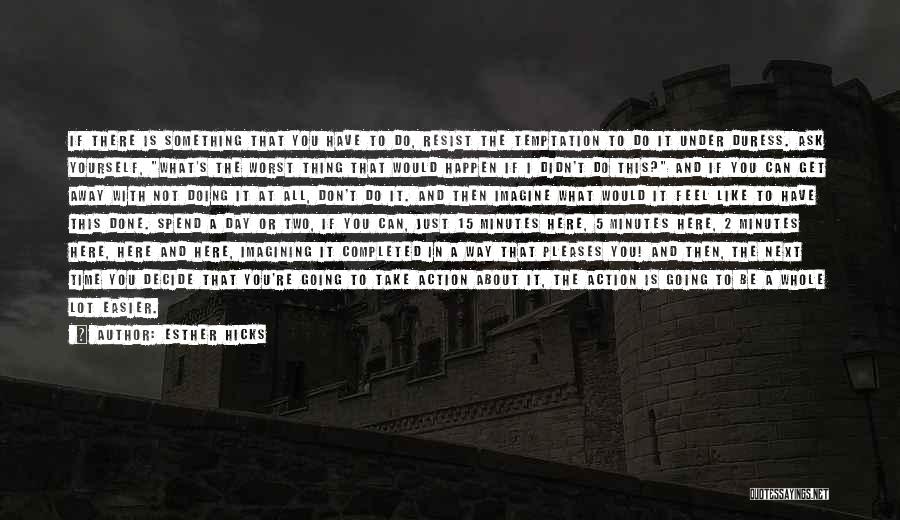 IF THERE IS SOMETHING THAT YOU HAVE TO DO, RESIST THE TEMPTATION TO DO IT UNDER DURESS. ASK YOURSELF, "WHAT'S THE WORST THING THAT WOULD HAPPEN IF I DIDN'T DO THIS?" AND IF YOU CAN GET AWAY WITH NOT DOING IT AT ALL, DON'T DO IT. AND THEN IMAGINE WHAT WOULD IT FEEL LIKE TO HAVE THIS DONE. SPEND A DAY OR TWO, IF YOU CAN, JUST 15 MINUTES HERE, 5 MINUTES HERE, 2 MINUTES HERE, HERE AND HERE, IMAGINING IT COMPLETED IN A WAY THAT PLEASES YOU! AND THEN, THE NEXT TIME YOU DECIDE THAT YOU'RE GOING TO TAKE ACTION ABOUT IT, THE ACTION IS GOING TO BE A WHOLE LOT EASIER.

AUTHOR: ESTHER HICKS

QUOTESSAYINGS.NET